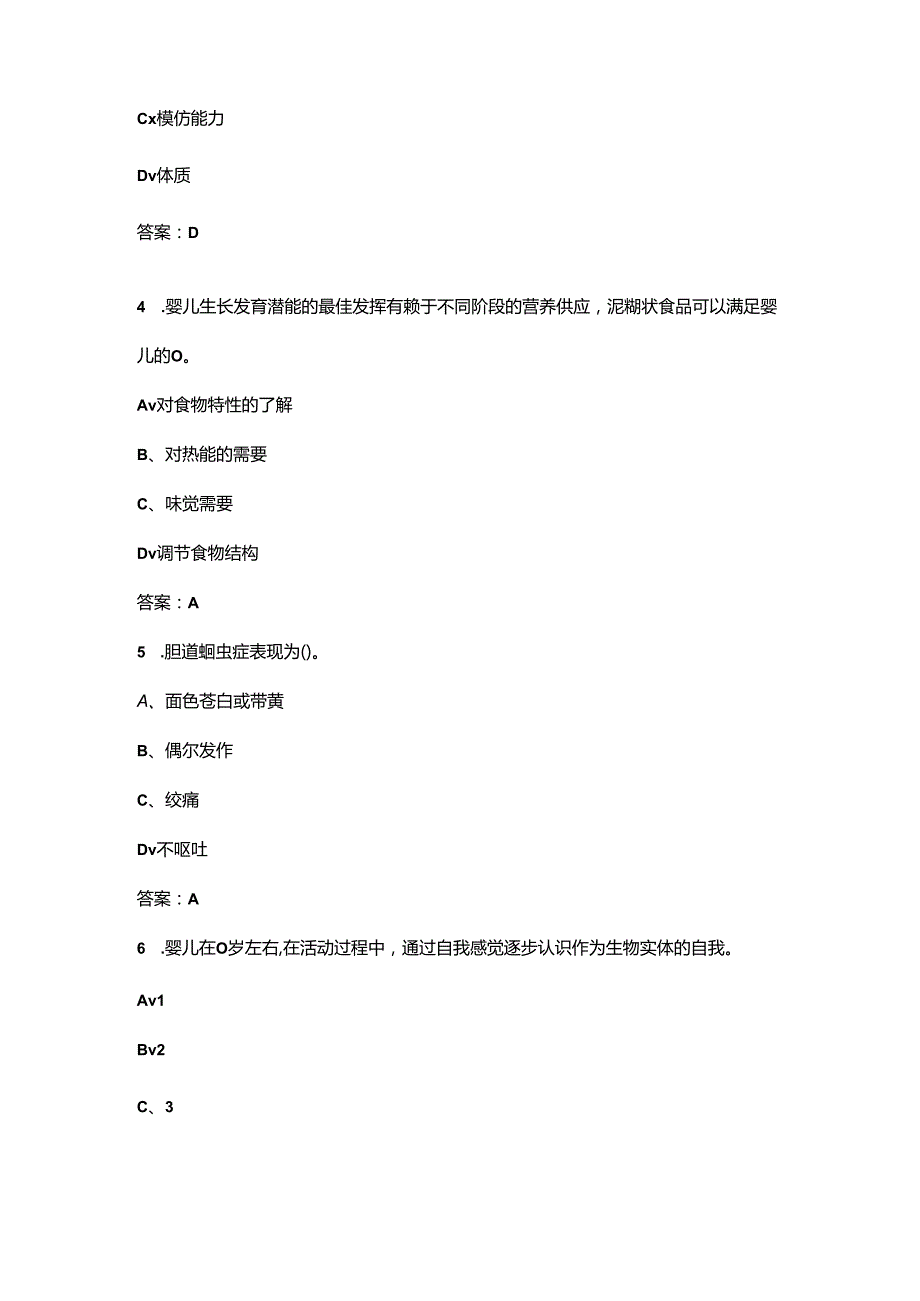 Cx模仿能力

Dv体质

答案：D

4 .婴儿生长发育潜能的最佳发挥有赖于不同阶段的营养供应，泥糊状食品可以满足婴儿的O。

Av对食物特性的了解

B、对热能的需要

C、味觉需要

Dv调节食物结构

答案：A

5 .胆道蛔虫症表现为()。

A、面色苍白或带黄

B、偶尔发作

C、绞痛

Dv不呕吐

答案：A

6 .婴儿在O岁左右,在活动过程中，通过自我感觉逐步认识作为生物实体的自我。

Av1

Bv2

C、3